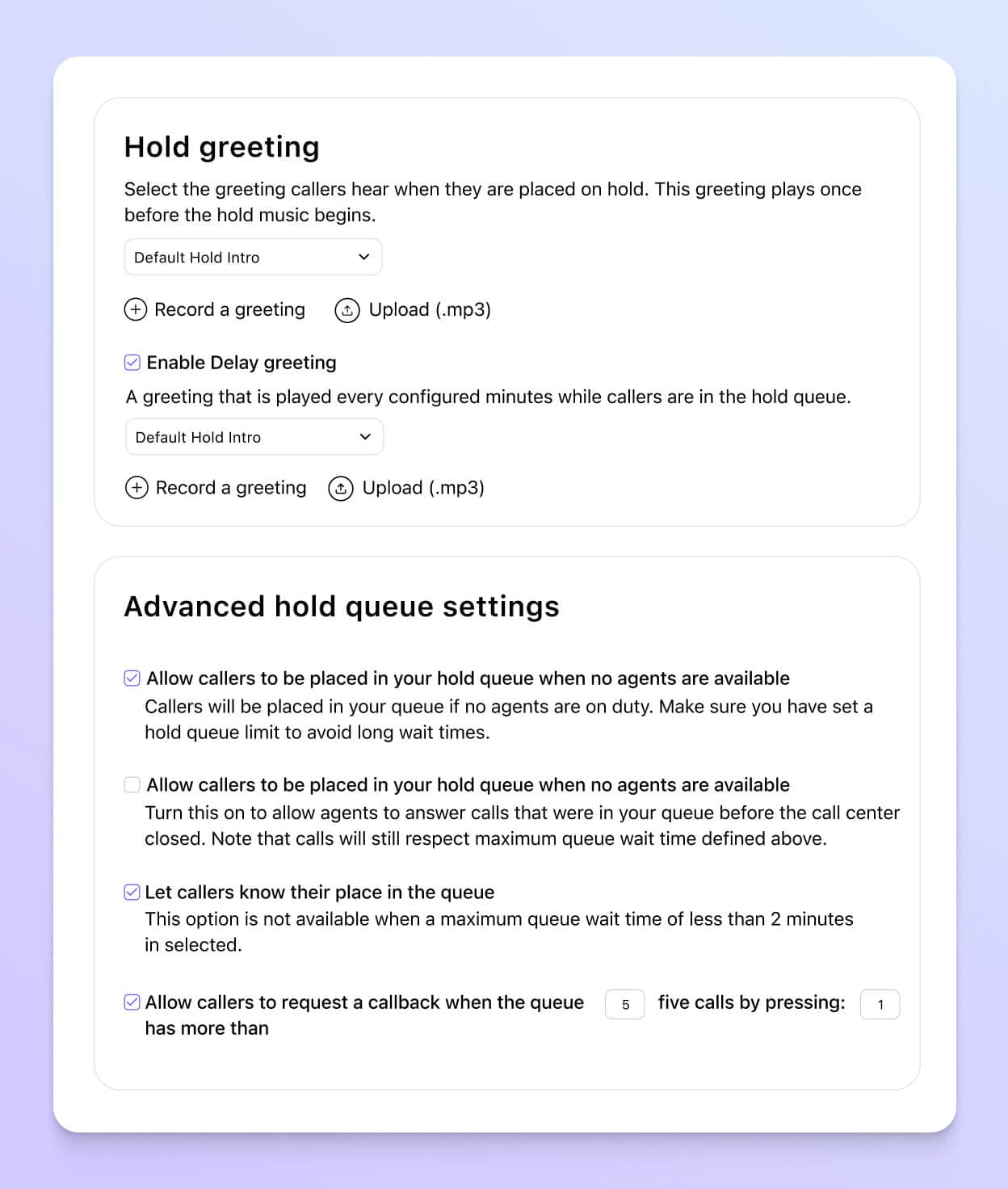 Hold greeting

Select the greeting callers hear when they are placed on hold. This greeting plays once before the hold music begins.

Default Hold Intro

Record a greeting   Upload (.mp3)

Enable Delay greeting

A greeting that is played every configured minutes while callers are in the hold queue.

Default Hold Intro

Record a greeting   Upload (.mp3)

Advanced hold queue settings

Allow callers to be placed in your hold queue when no agents are available
Callers will be placed in your queue if no agents are on duty. Make sure you have set a hold queue limit to avoid long wait times.

Allow callers to be placed in your hold queue when no agents are available
Turn this on to allow agents to answer calls that were in your queue before the call center closed. Note that calls will still respect maximum queue wait time defined above.

Let callers know their place in the queue
This option is not available when a maximum queue wait time of less than 2 minutes in selected.

Allow callers to request a callback when the queue has more than 5 five calls by pressing: 1